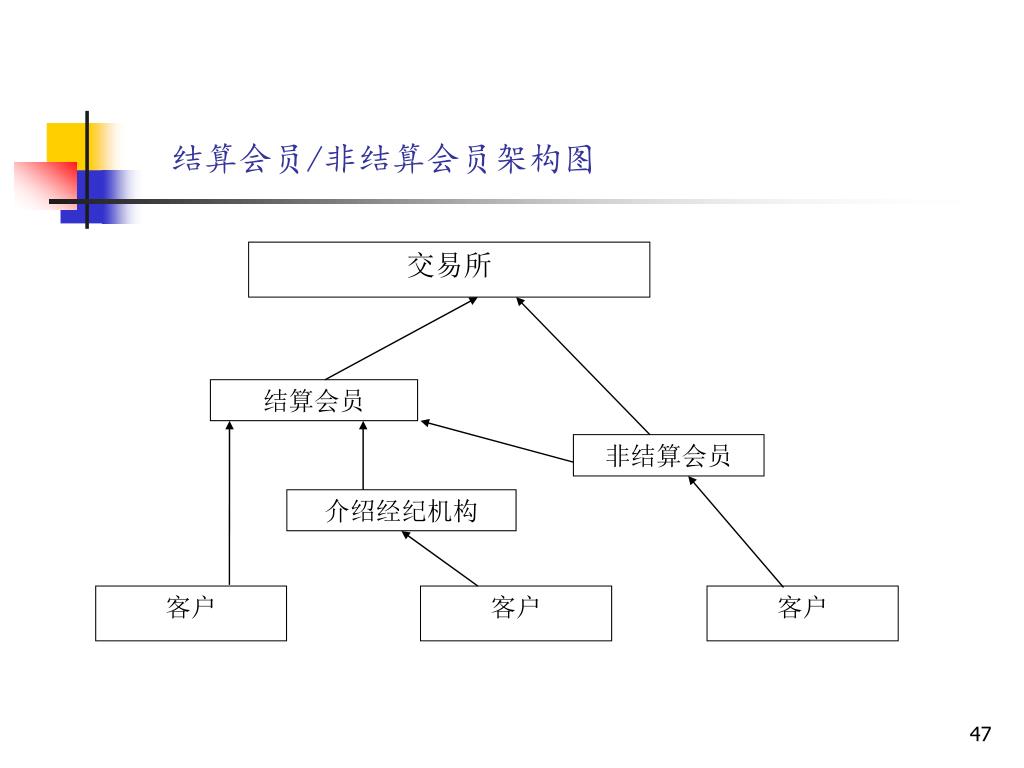 结算会员/非结算会员架构图

交易所

结算会员

非结算会员

介绍经纪机构

客户

客户

客户

47